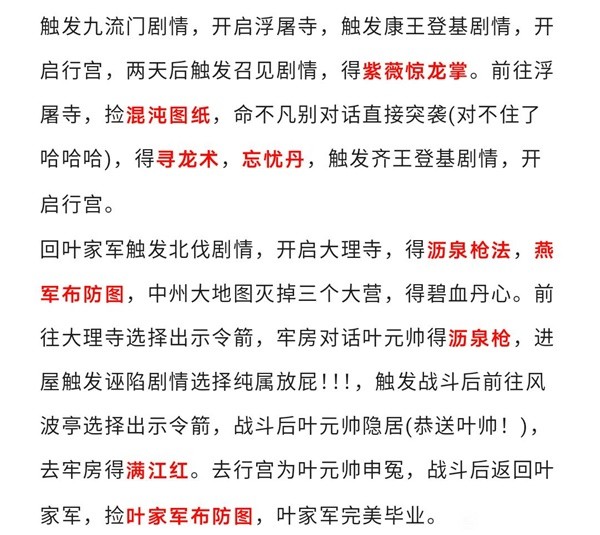 触发九流门剧情，开启浮屠寺，触发康王登基剧情，开启行宫，两天后触发召见剧情，得紫薇惊龙掌。前往浮屠寺，捡混沌图纸，命不凡别对话直接突袭(对不住了哈哈哈)，得寻龙术，忘忧丹，触发齐王登基剧情，开启行宫。

回叶家军触发北伐剧情，开启大理寺，得沥泉枪法，燕军布防图，中州大地图灭掉三个大营，得碧血丹心。前往大理寺选择出示令箭，牢房对话叶元帅得沥泉枪，进屋触发诬陷剧情选择纯属放屁!!!，触发战斗后前往风波亭选择出示令箭，战斗后叶元帅隐居(恭送叶帅！)，去牢房得满江红。去行宫为叶元帅申冤，战斗后返回叶家军，捡叶家军布防图，叶家军完美毕业。